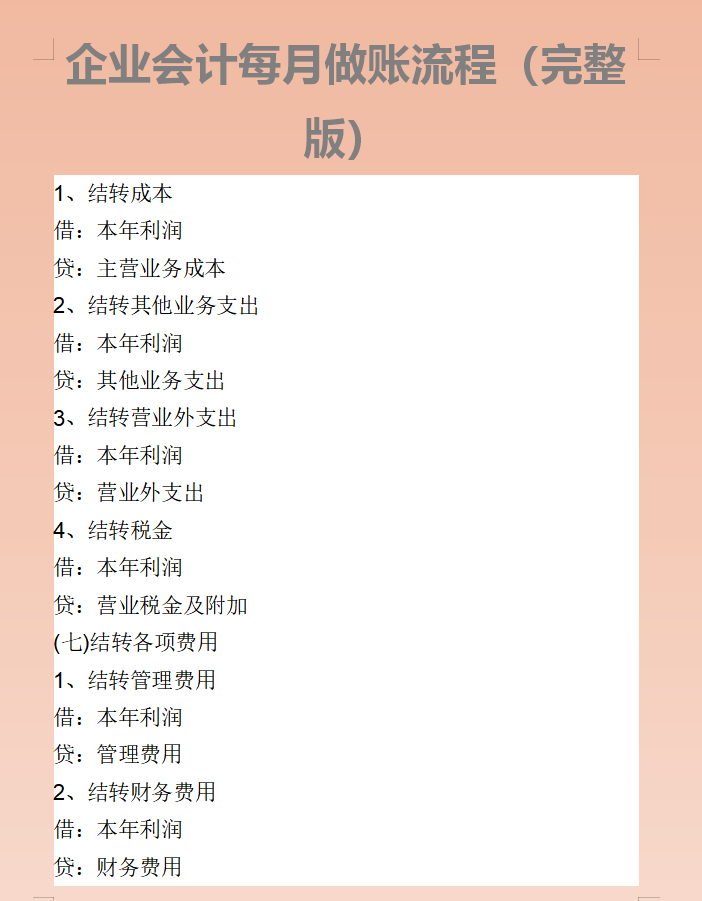 企业会计每月做账流程（完整版）

1、结转成本

借：本年利润

贷：主营业务成本

2、结转其他业务支出

借：本年利润

贷：其他业务支出

3、结转营业外支出

借：本年利润

贷：营业外支出

4、结转税金

借：本年利润

贷：营业税金及附加

(七)结转各项费用

1、结转管理费用

借：本年利润

贷：管理费用

2、结转财务费用

借：本年利润

贷：财务费用